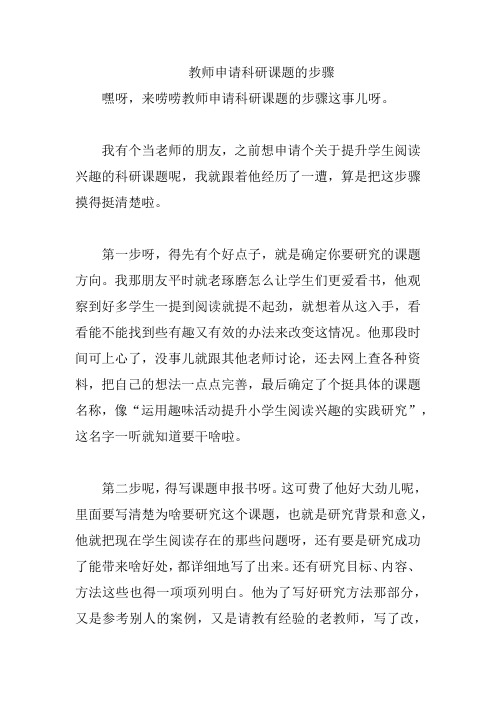 教师申请科研课题的步骤

嘿呀，来唠唠教师申请科研课题的步骤这事儿呀。

我有个当老师的朋友，之前想申请个关于提升学生阅读兴趣的科研课题呢，我就跟着他经历了一遭，算是把这步骤摸得挺清楚啦。

第一步呀，得先有个好点子，就是确定你要研究的课题方向。我那朋友平时就老琢磨怎么让学生们更爱看书，他观察到好多学生一提到阅读就提不起劲，就想着从这入手，看看能不能找到些有趣又有效的办法来改变这情况。他那段时间可上心了，没事儿就跟其他老师讨论，还去网上查各种资料，把自己的想法一点点完善，最后确定了个挺具体的课题名称，像“运用趣味活动提升小学生阅读兴趣的实践研究”，这名字一听就知道要干啥啦。

第二步呢，得写课题申报书呀。这可费了他好大劲儿呢，里面要写清楚为啥要研究这个课题，也就是研究背景和意义，他就把现在学生阅读存在的那些问题呀，还有要是研究成功了能带来啥好处，都详细地写了出来。还有研究目标、内容、方法这些也得一项项列明白。他为了写好研究方法那部分，又是参考别人的案例，又是请教有经验的老教师，写了改，